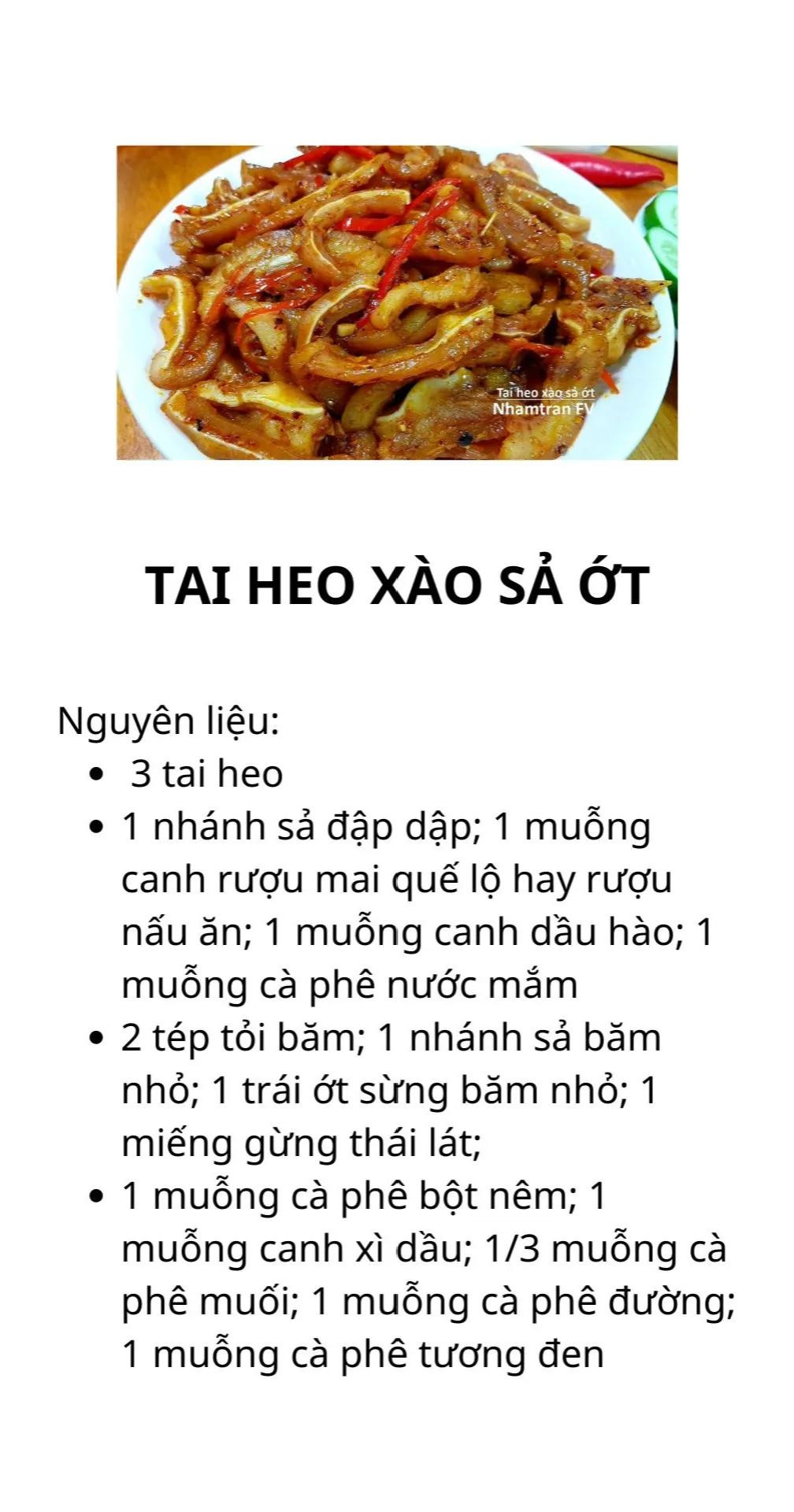 Tai heo xào sả ớt
Nhamtran FV

TAI HEO XÀO SẢ ỚT

Nguyên liệu:
- 3 tai heo
- 1 nhánh sả đập dập; 1 muỗng canh rượu mai quế lộ hay rượu nấu ăn; 1 muỗng canh dầu hào; 1 muỗng cà phê nước mắm
- 2 tép tỏi băm; 1 nhánh sả băm nhỏ; 1 trái ớt sừng băm nhỏ; 1 miếng gừng thái lát;
- 1 muỗng cà phê bột nêm; 1 muỗng canh xì dầu; 1/3 muỗng cà phê muối; 1 muỗng cà phê đường; 1 muỗng cà phê tương đen